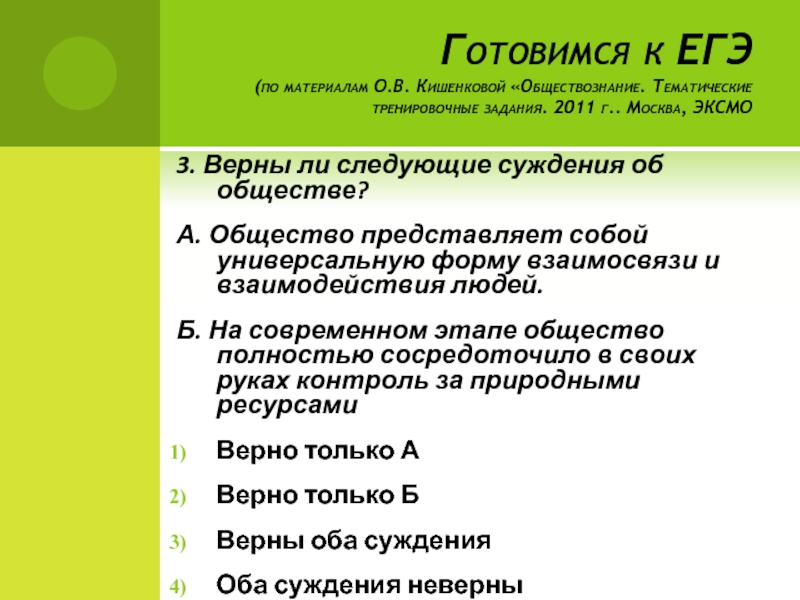 Готовимся к ЕГЭ
(по материалам О.В. Кишенковой «Обществознание. Тематические тренировочные задания. 2011 г.. Москва, ЭКСМО

3. Верны ли следующие суждения об обществе?

А. Общество представляет собой универсальную форму взаимосвязи и взаимодействия людей.

Б. На современном этапе общество полностью сосредоточило в своих руках контроль за природными ресурсами

1) Верно только А

2) Верно только Б

3) Верны оба суждения

4) Оба суждения неверны